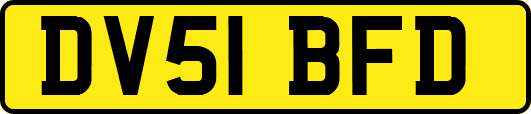 DV51 BFD